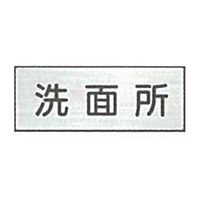 洗面所